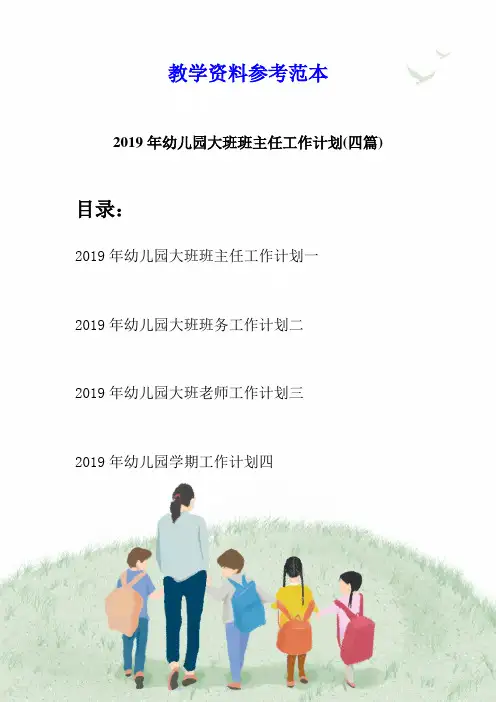 教学资料参考范本

2019年幼儿园大班班主任工作计划(四篇)

目录：

2019年幼儿园大班班主任工作计划一

2019年幼儿园大班班务工作计划二

2019年幼儿园大班老师工作计划三

2019年幼儿园学期工作计划四